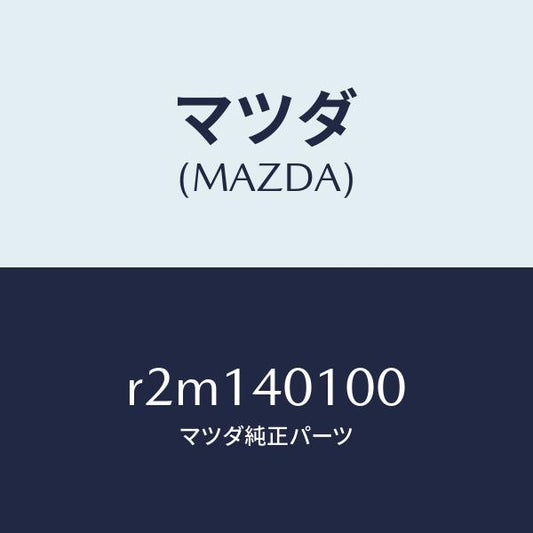 マツダ
(MAZDA)

r2m140100
マツダ純正パーツ